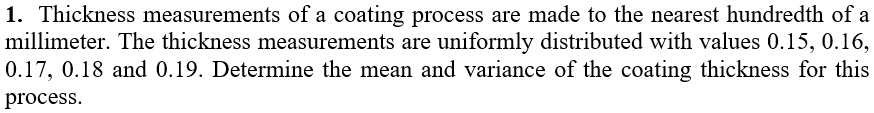 1. Thickness measurements of a coating process are made to the nearest hundredth of a millimeter. The thickness measurements are uniformly distributed with values 0.15, 0.16, 0.17, 0.18 and 0.19. Determine the mean and variance of the coating thickness for this process.